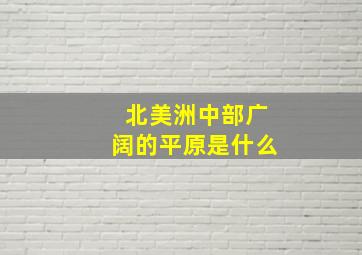 北美洲中部广阔的平原是什么